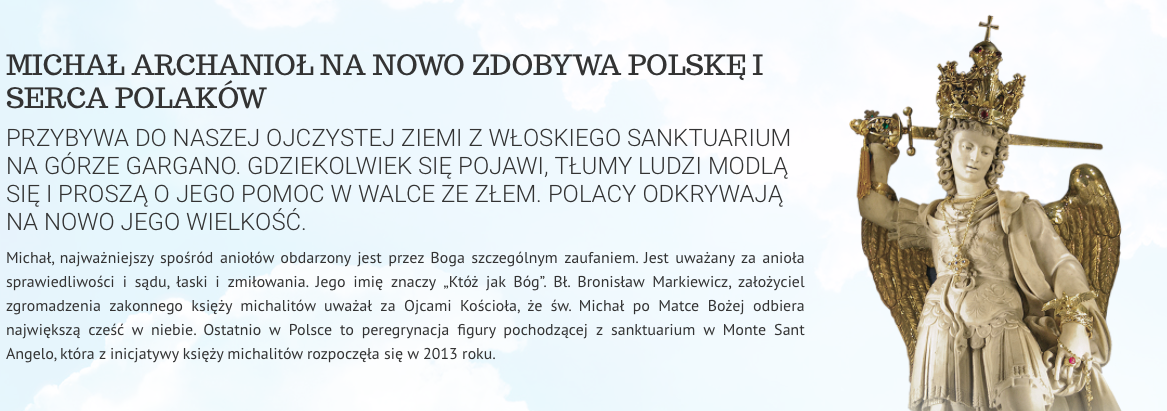 MICHAŁ ARCHANIOŁ NA NOWO ZDOBYWA POLSKĘ I SERCA POLAKÓW

PRZYBYWA DO NASZEJ OJCZYSTEJ ZIEMI Z WŁOSKIEGO SANKTUARIUM NA GÓRZE GARGANO. GDZIEKOLWIEK SIĘ POJAWI, TŁUMY LUDZI MODLĄ SIĘ I PROSZĄ O JEGO POMOC W WALCE ZE ZŁEM. POLACY ODKRYWAJĄ NA NOWO JEGO WIELKOŚĆ.

Michał, najważniejszy spośród aniołów obdarzony jest przez Boga szczególnym zaufaniem. Jest uważany za anioła sprawiedliwości i sądu, łaski i zmiłowania. Jego imię znaczy „Któż jak Bóg". Bł. Bronisław Markiewicz, założyciel zgromadzenia zakonnego księży michalitów uważał za Ojcami Kościoła, że św. Michał po Matce Bożej odbiera największą cześć w niebie. Ostatnio w Polsce to peregrynacja figury pochodzącej z sanktuarium w Monte Sant Angelo, która z inicjatywy księży michalitów rozpoczęła się w 2013 roku.